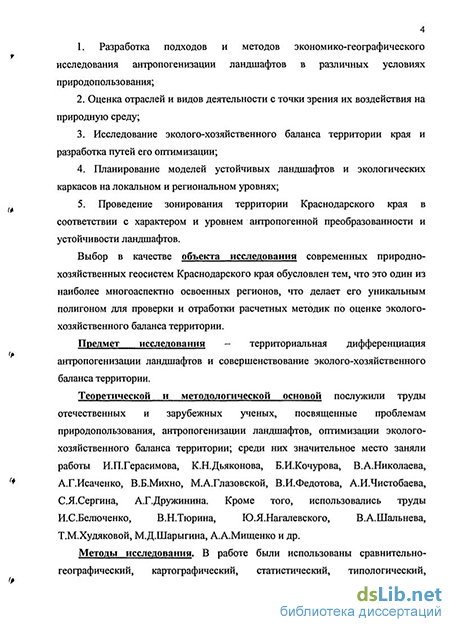 4

1. Разработка подходов и методов экономико-географического исследования антропогенизации ландшафтов в различных условиях природопользования;

2. Оценка отраслей и видов деятельности с точки зрения их воздействия на природную среду;

3. Исследование эколого-хозяйственного баланса территории края и разработка путей его оптимизации;

4. Планирование моделей устойчивых ландшафтов и экологических каркасов на локальном и региональном уровнях;

5. Проведение зонирования территории Краснодарского края в соответствии с характером и уровнем антропогенной преобразованности и устойчивости ландшафтов.

Выбор в качестве объекта исследования современных природно-хозяйственных геосистем Краснодарского края обусловлен тем, что это один из наиболее многоаспектно освоенных регионов, что делает его уникальным полигоном для проверки и отработки расчетных методик по оценке эколого-хозяйственного баланса территории.

Предмет исследования – территориальная дифференциация антропогенизации ландшафтов и совершенствование эколого-хозяйственного баланса территории.

Теоретической и методологической основой послужили труды отечественных и зарубежных ученых, посвященные проблемам природопользования, антропогенизации ландшафтов, оптимизации эколого-хозяйственного баланса территории; среди них значительное место заняли работы И.П.Герасимова, К.Н.Дьяконова, Б.И.Кочурова, В.А.Николаева, А.Г.Исаченко, В.Б.Михно, М.А.Глазовской, В.И.Федотова, А.И.Чистобаева, С.Я.Сергина, А.Г.Дружинина. Кроме того, использовались труды И.С.Белюченко, В.Н.Тюрина, Ю.Я.Нагалевского, В.А.Шальнева, Т.М.Худяковой, М.Д.Шарыгина, А.А.Мищенко и др.

Методы исследования. В работе были использованы сравнительно-географический, картографический, статистический, типологический,

dsLib.net
библиотека диссертаций